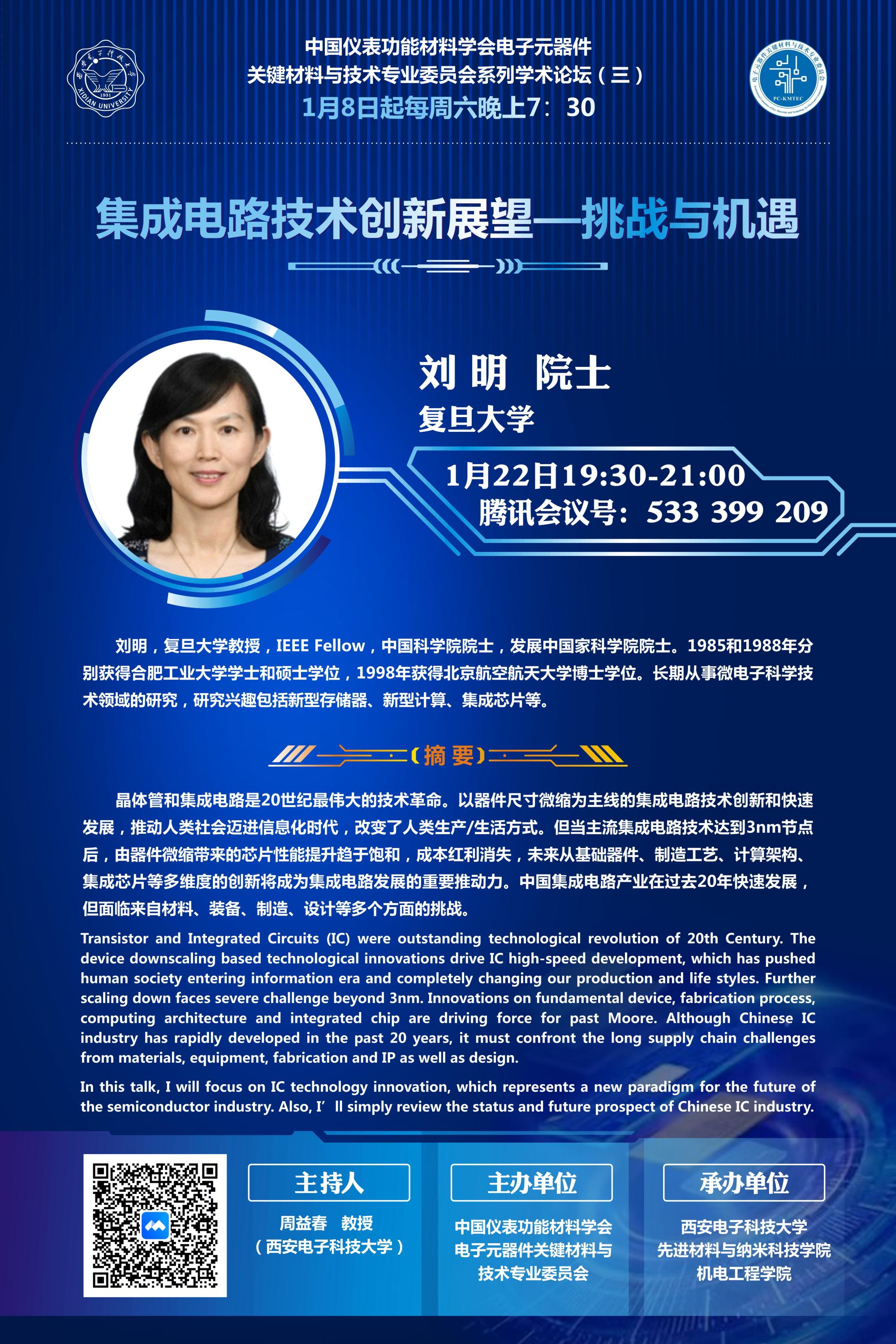 中国仪表功能材料学会电子元器件
关键材料与技术专业委员会系列学术论坛（三）
1月8日起每周六晚上7：30

集成电路技术创新展望—挑战与机遇

刘明 院士
复旦大学

1月22日19:30-21:00
腾讯会议号：533 399 209

刘明，复旦大学教授，IEEE Fellow，中国科学院院士，发展中国家科学院院士。1985和1988年分别获得合肥工业大学学士和硕士学位，1998年获得北京航空航天大学博士学位。长期从事微电子科学技术领域的研究，研究兴趣包括新型存储器、新型计算、集成芯片等。

（摘要）

晶体管和集成电路是20世纪最伟大的技术革命。以器件尺寸微缩为主线的集成电路技术创新和快速发展，推动人类社会迈进信息化时代，改变了人类生产/生活方式。但当主流集成电路技术达到3nm节点后，由器件微缩带来的芯片性能提升趋于饱和，成本红利消失，未来从基础器件、制造工艺、计算架构、集成芯片等多维度的创新将成为集成电路发展的重要推动力。中国集成电路产业在过去20年快速发展，但面临来自材料、装备、制造、设计等多个方面的挑战。

Transistor and Integrated Circuits (IC) were outstanding technological revolution of 20th Century. The device downscaling based technological innovations drive IC high-speed development, which has pushed human society entering information era and completely changing our production and life styles. Further scaling down faces severe challenge beyond 3nm. Innovations on fundamental device, fabrication process, computing architecture and integrated chip are driving force for past Moore. Although Chinese IC industry has rapidly developed in the past 20 years, it must confront the long supply chain challenges from materials, equipment, fabrication and IP as well as design.

In this talk, I will focus on IC technology innovation, which represents a new paradigm for the future of the semiconductor industry. Also, I' ll simply review the status and future prospect of Chinese IC industry.

主持人
周益春 教授
（西安电子科技大学）

主办单位
中国仪表功能材料学会
电子元器件关键材料与
技术专业委员会

承办单位
西安电子科技大学
先进材料与纳米科技学院
机电工程学院